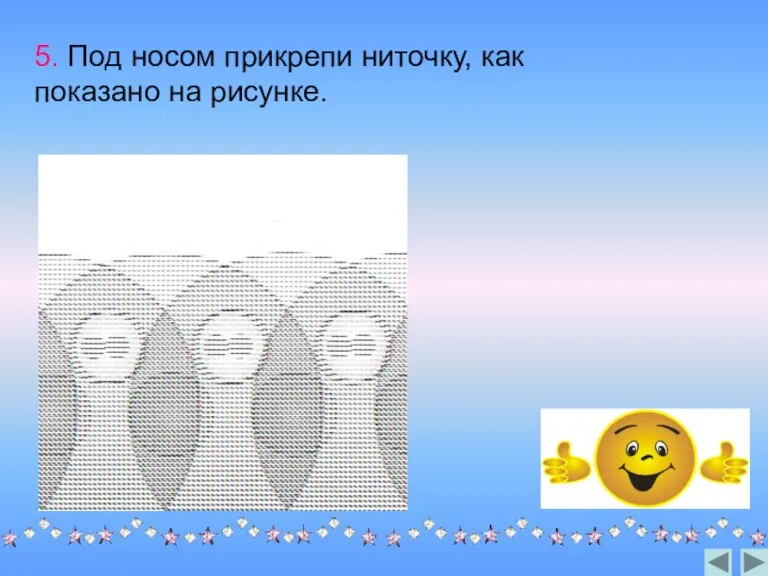 5. Под носом прикрепи ниточку, как показано на рисунке.